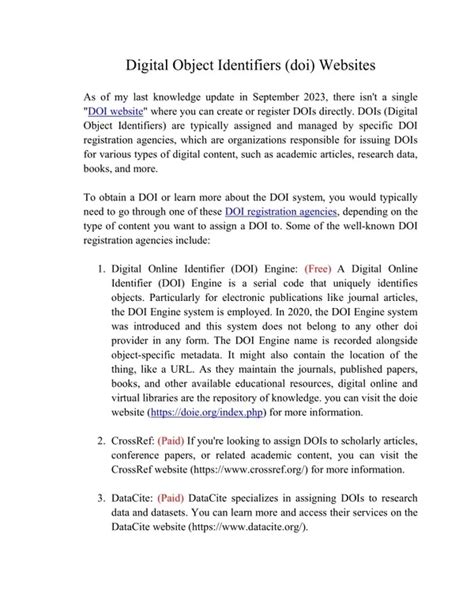 Digital Object Identifiers (doi) Websites

As of my last knowledge update in September 2023, there isn't a single "DOI website" where you can create or register DOIs directly. DOIs (Digital Object Identifiers) are typically assigned and managed by specific DOI registration agencies, which are organizations responsible for issuing DOIs for various types of digital content, such as academic articles, research data, books, and more.

To obtain a DOI or learn more about the DOI system, you would typically need to go through one of these DOI registration agencies, depending on the type of content you want to assign a DOI to. Some of the well-known DOI registration agencies include:

1. Digital Online Identifier (DOI) Engine: (Free) A Digital Online Identifier (DOI) Engine is a serial code that uniquely identifies objects. Particularly for electronic publications like journal articles, the DOI Engine system is employed. In 2020, the DOI Engine system was introduced and this system does not belong to any other doi provider in any form. The DOI Engine name is recorded alongside object-specific metadata. It might also contain the location of the thing, like a URL. As they maintain the journals, published papers, books, and other available educational resources, digital online and virtual libraries are the repository of knowledge. you can visit the doie website (https://doie.org/index.php) for more information.

2. CrossRef: (Paid) If you're looking to assign DOIs to scholarly articles, conference papers, or related academic content, you can visit the CrossRef website (https://www.crossref.org/) for more information.

3. DataCite: (Paid) DataCite specializes in assigning DOIs to research data and datasets. You can learn more and access their services on the DataCite website (https://www.datacite.org/).